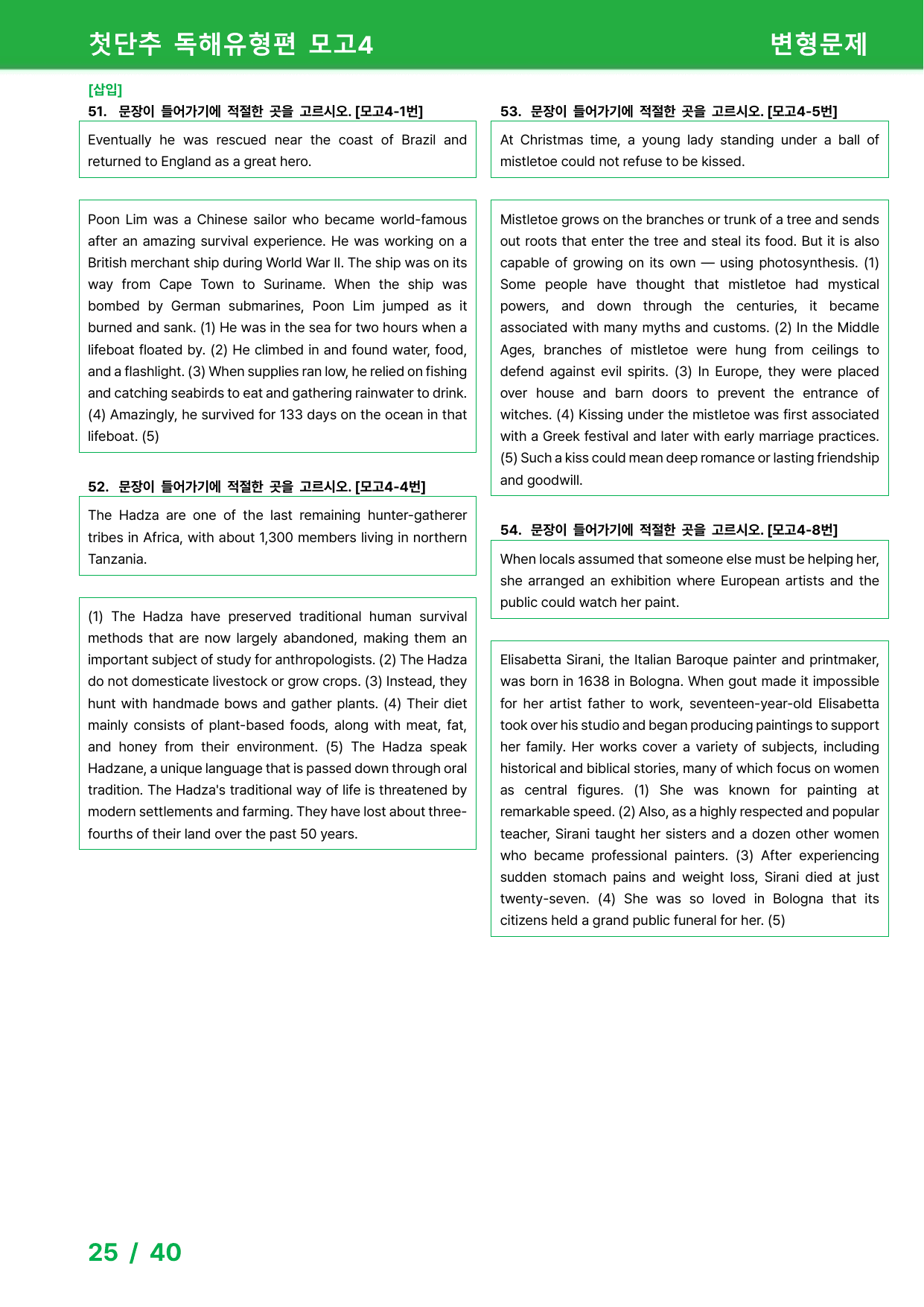 첫단추 독해유형편 모고4
변형문제

[삽입]
51. 문장이 들어가기에 적절한 곳을 고르시오. [모고4-1번]

Eventually he was rescued near the coast of Brazil and returned to England as a great hero.

Poon Lim was a Chinese sailor who became world-famous after an amazing survival experience. He was working on a British merchant ship during World War II. The ship was on its way from Cape Town to Suriname. When the ship was bombed by German submarines, Poon Lim jumped as it burned and sank. (1) He was in the sea for two hours when a lifeboat floated by. (2) He climbed in and found water, food, and a flashlight. (3) When supplies ran low, he relied on fishing and catching seabirds to eat and gathering rainwater to drink. (4) Amazingly, he survived for 133 days on the ocean in that lifeboat. (5)

52. 문장이 들어가기에 적절한 곳을 고르시오. [모고4-4번]

The Hadza are one of the last remaining hunter-gatherer tribes in Africa, with about 1,300 members living in northern Tanzania.

(1) The Hadza have preserved traditional human survival methods that are now largely abandoned, making them an important subject of study for anthropologists. (2) The Hadza do not domesticate livestock or grow crops. (3) Instead, they hunt with handmade bows and gather plants. (4) Their diet mainly consists of plant-based foods, along with meat, fat, and honey from their environment. (5) The Hadza speak Hadzane, a unique language that is passed down through oral tradition. The Hadza's traditional way of life is threatened by modern settlements and farming. They have lost about three-fourths of their land over the past 50 years.

53. 문장이 들어가기에 적절한 곳을 고르시오. [모고4-5번]

At Christmas time, a young lady standing under a ball of mistletoe could not refuse to be kissed.

Mistletoe grows on the branches or trunk of a tree and sends out roots that enter the tree and steal its food. But it is also capable of growing on its own — using photosynthesis. (1) Some people have thought that mistletoe had mystical powers, and down through the centuries, it became associated with many myths and customs. (2) In the Middle Ages, branches of mistletoe were hung from ceilings to defend against evil spirits. (3) In Europe, they were placed over house and barn doors to prevent the entrance of witches. (4) Kissing under the mistletoe was first associated with a Greek festival and later with early marriage practices. (5) Such a kiss could mean deep romance or lasting friendship and goodwill.

54. 문장이 들어가기에 적절한 곳을 고르시오. [모고4-8번]

When locals assumed that someone else must be helping her, she arranged an exhibition where European artists and the public could watch her paint.

Elisabetta Sirani, the Italian Baroque painter and printmaker, was born in 1638 in Bologna. When gout made it impossible for her artist father to work, seventeen-year-old Elisabetta took over his studio and began producing paintings to support her family. Her works cover a variety of subjects, including historical and biblical stories, many of which focus on women as central figures. (1) She was known for painting at remarkable speed. (2) Also, as a highly respected and popular teacher, Sirani taught her sisters and a dozen other women who became professional painters. (3) After experiencing sudden stomach pains and weight loss, Sirani died at just twenty-seven. (4) She was so loved in Bologna that its citizens held a grand public funeral for her. (5)

25 / 40